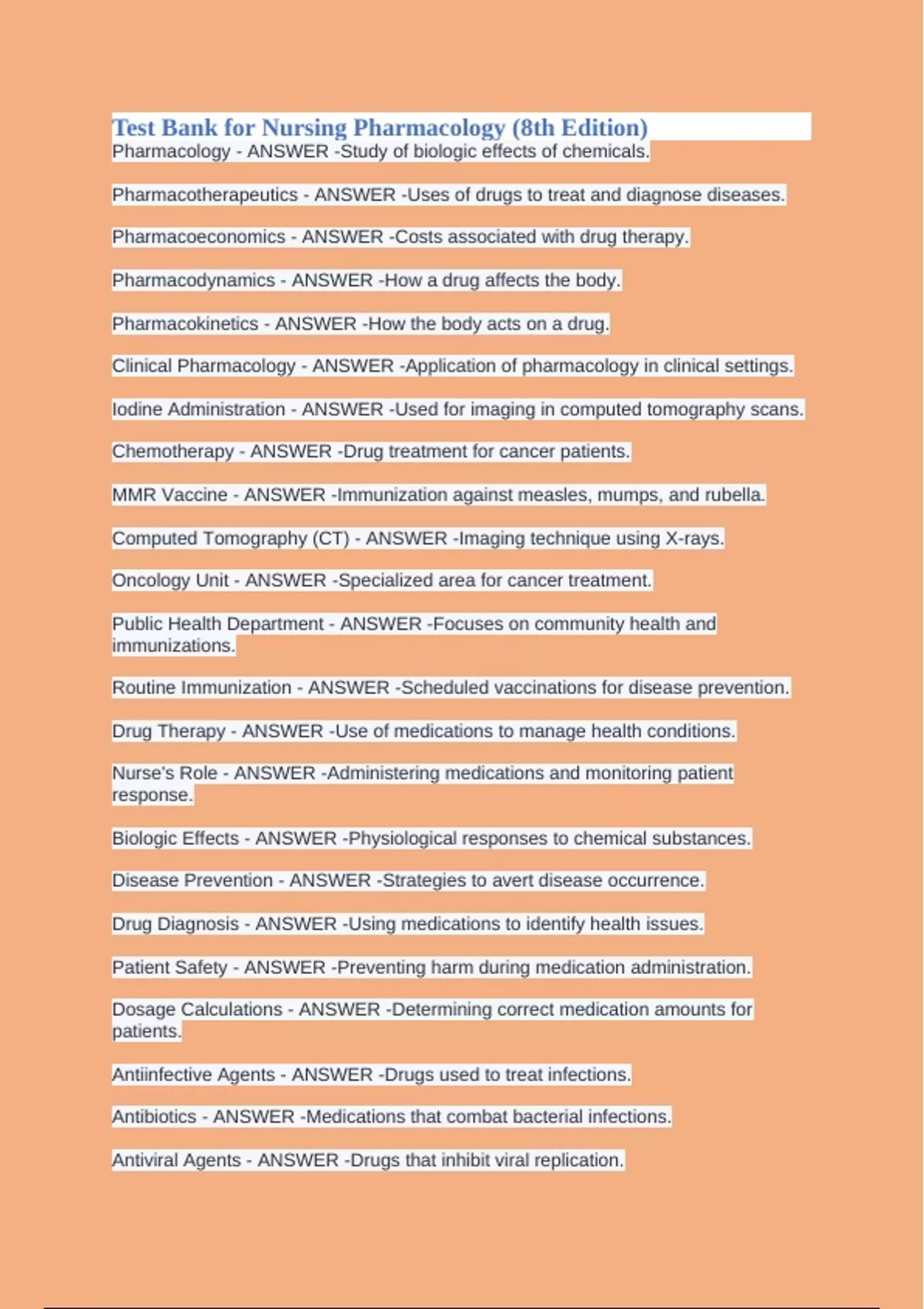 Test Bank for Nursing Pharmacology (8th Edition)
Pharmacology - ANSWER -Study of biologic effects of chemicals.

Pharmacotherapeutics - ANSWER -Uses of drugs to treat and diagnose diseases.

Pharmacoeconomics - ANSWER -Costs associated with drug therapy.

Pharmacodynamics - ANSWER -How a drug affects the body.

Pharmacokinetics - ANSWER -How the body acts on a drug.

Clinical Pharmacology - ANSWER -Application of pharmacology in clinical settings.

Iodine Administration - ANSWER -Used for imaging in computed tomography scans.

Chemotherapy - ANSWER -Drug treatment for cancer patients.

MMR Vaccine - ANSWER -Immunization against measles, mumps, and rubella.

Computed Tomography (CT) - ANSWER -Imaging technique using X-rays.

Oncology Unit - ANSWER -Specialized area for cancer treatment.

Public Health Department - ANSWER -Focuses on community health and immunizations.

Routine Immunization - ANSWER -Scheduled vaccinations for disease prevention.

Drug Therapy - ANSWER -Use of medications to manage health conditions.

Nurse's Role - ANSWER -Administering medications and monitoring patient response.

Biologic Effects - ANSWER -Physiological responses to chemical substances.

Disease Prevention - ANSWER -Strategies to avert disease occurrence.

Drug Diagnosis - ANSWER -Using medications to identify health issues.

Patient Safety - ANSWER -Preventing harm during medication administration.

Dosage Calculations - ANSWER -Determining correct medication amounts for patients.

Antiinfective Agents - ANSWER -Drugs used to treat infections.

Antibiotics - ANSWER -Medications that combat bacterial infections.

Antiviral Agents - ANSWER -Drugs that inhibit viral replication.